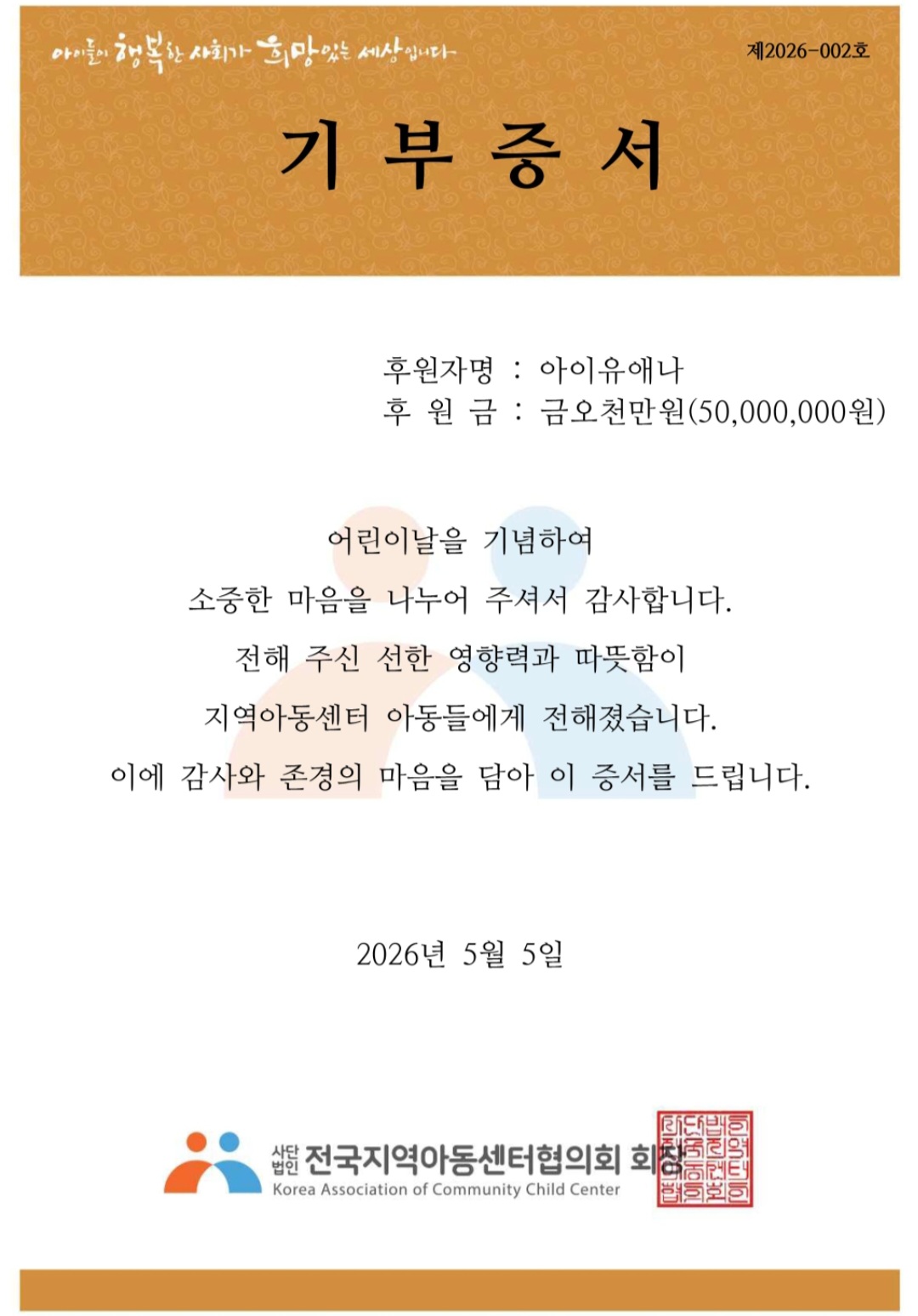 아이들이 행복한 사회가 희망있는 세상입니다

제2026-002호

기 부 증 서

후원자명 : 아이유애나
후 원 금 : 금오천만원(50,000,000원)

어린이날을 기념하여
소중한 마음을 나누어 주셔서 감사합니다.
전해 주신 선한 영향력과 따뜻함이
지역아동센터 아동들에게 전해졌습니다.
이에 감사와 존경의 마음을 담아 이 증서를 드립니다.

2026년 5월 5일

사단법인 전국지역아동센터협의회 회장
Korea Association of Community Child Center